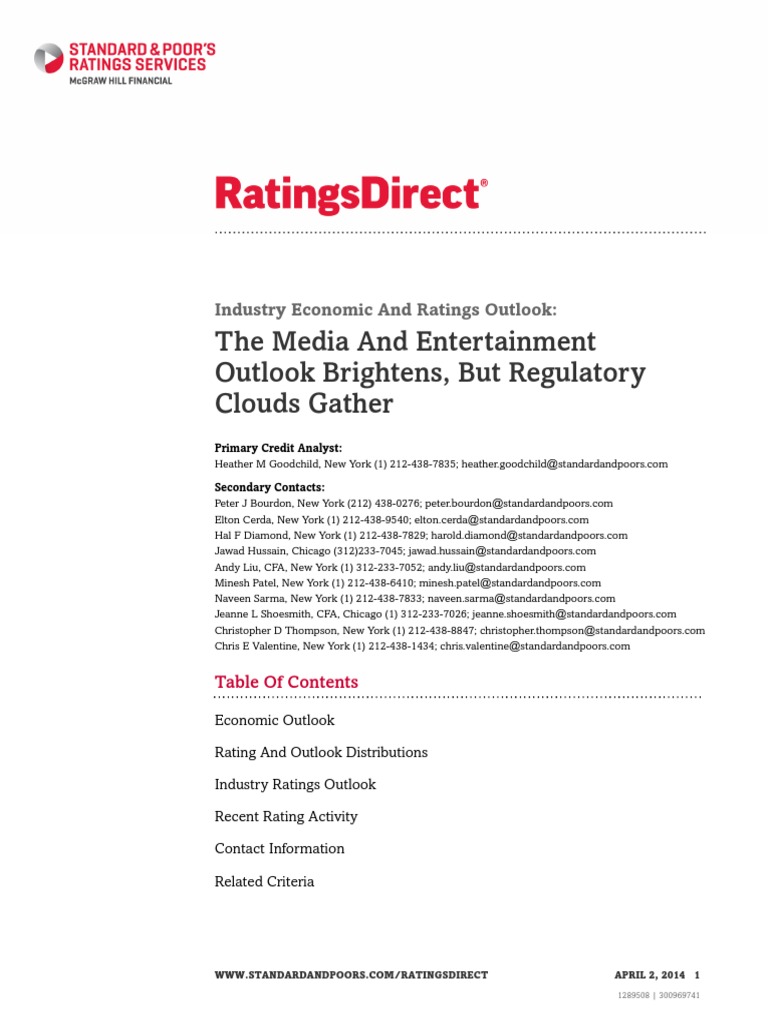 STANDARD & POOR'S
RATINGS SERVICES
McGRAW HILL FINANCIAL

RatingsDirect®

Industry Economic And Ratings Outlook:

The Media And Entertainment Outlook Brightens, But Regulatory Clouds Gather

Primary Credit Analyst:
Heather M Goodchild, New York (1) 212-438-7835; heather.goodchild@standardandpoors.com

Secondary Contacts:
Peter J Bourdon, New York (212) 438-0276; peter.bourdon@standardandpoors.com
Elton Cerda, New York (1) 212-438-9540; elton.cerda@standardandpoors.com
Hal F Diamond, New York (1) 212-438-7829; harold.diamond@standardandpoors.com
Jawad Hussain, Chicago (312)233-7045; jawad.hussain@standardandpoors.com
Andy Liu, CFA, New York (1) 312-233-7052; andy.liu@standardandpoors.com
Minesh Patel, New York (1) 212-438-6410; minesh.patel@standardandpoors.com
Naveen Sarma, New York (1) 212-438-7833; naveen.sarma@standardandpoors.com
Jeanne L Shoesmith, CFA, Chicago (1) 312-233-7026; jeanne.shoesmith@standardandpoors.com
Christopher D Thompson, New York (1) 212-438-8847; christopher.thompson@standardandpoors.com
Chris E Valentine, New York (1) 212-438-1434; chris.valentine@standardandpoors.com

Table Of Contents

Economic Outlook

Rating And Outlook Distributions

Industry Ratings Outlook

Recent Rating Activity

Contact Information

Related Criteria

WWW.STANDARDANDPOORS.COM/RATINGSDIRECT APRIL 2, 2014 1

1289508 | 300969741